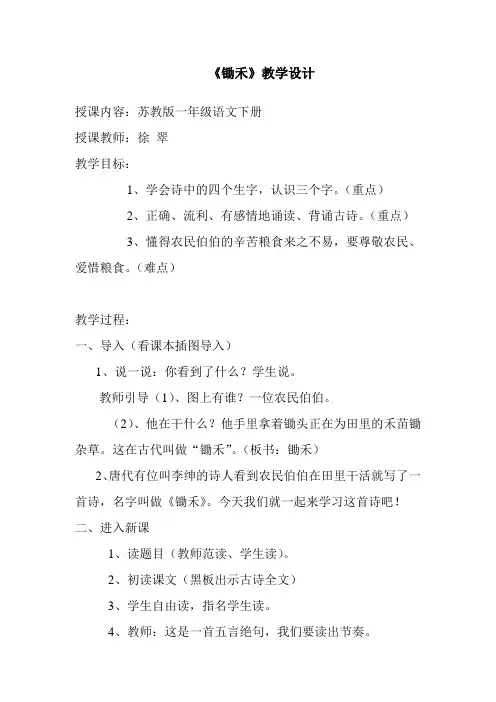 《锄禾》教学设计

授课内容：苏教版一年级语文下册

授课教师：徐 翠

教学目标：

1、学会诗中的四个生字，认识三个字。（重点）

2、正确、流利、有感情地诵读、背诵古诗。（重点）

3、懂得农民伯伯的辛苦粮食来之不易，要尊敬农民、爱惜粮食。（难点）

教学过程：

一、导入（看课本插图导入）

1、说一说：你看到了什么？学生说。

教师引导（1）、图上有谁？一位农民伯伯。

（2）、他在干什么？他手里拿着锄头正在为田里的禾苗锄杂草。这在古代叫做“锄禾”。（板书：锄禾）

2、唐代有位叫李绅的诗人看到农民伯伯在田里干活就写了一首诗，名字叫做《锄禾》。今天我们就一起来学习这首诗吧！

二、进入新课

1、读题目（教师范读、学生读）。

2、初读课文（黑板出示古诗全文）

3、学生自由读，指名学生读。

4、教师：这是一首五言绝句，我们要读出节奏。